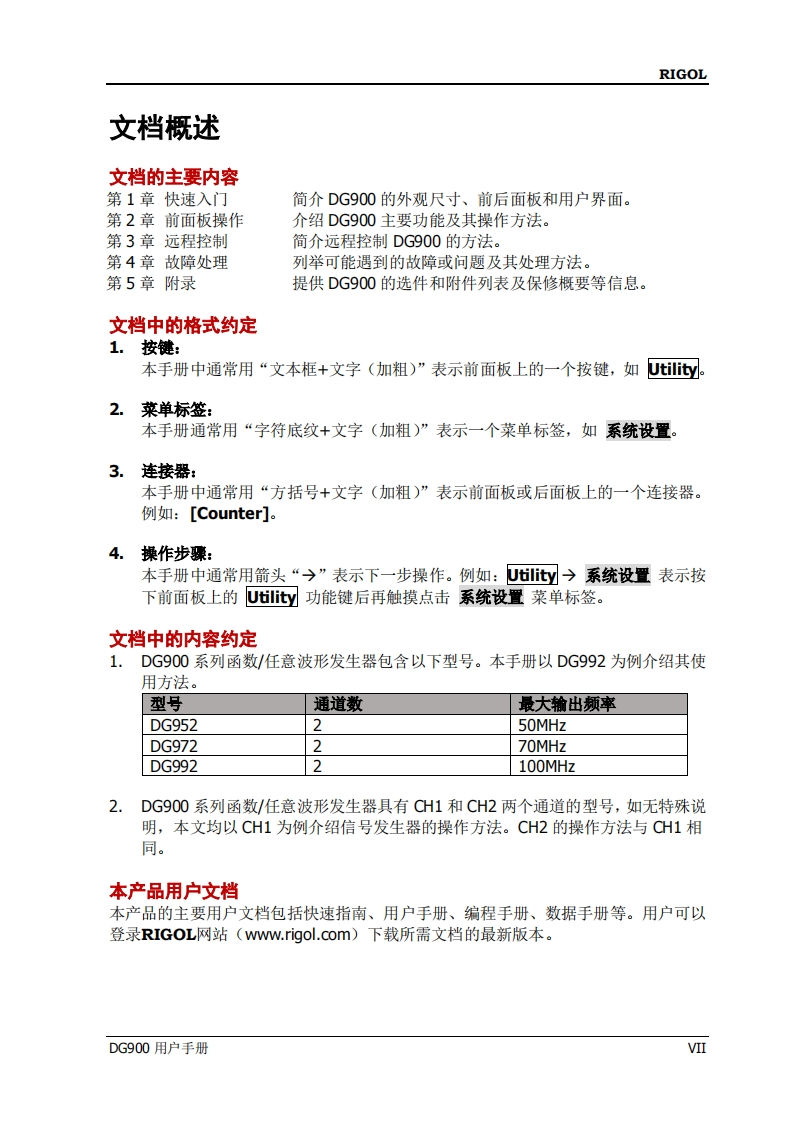 RIGOL

文档概述

文档的主要内容
第 1 章 快速入门　　简介 DG900 的外观尺寸、前后面板和用户界面。
第 2 章 前面板操作　　介绍 DG900 主要功能及其操作方法。
第 3 章 远程控制　　简介远程控制 DG900 的方法。
第 4 章 故障处理　　列举可能遇到的故障或问题及其处理方法。
第 5 章 附录　　提供 DG900 的选件和附件列表及保修概要等信息。

文档中的格式约定
1. 按键：
本手册中通常用“文本框+文字（加粗）”表示前面板上的一个按键，如 Utility。

2. 菜单标签：
本手册通常用“字符底纹+文字（加粗）”表示一个菜单标签，如 系统设置。

3. 连接器：
本手册中通常用“方括号+文字（加粗）”表示前面板或后面板上的一个连接器。例如：[Counter]。

4. 操作步骤：
本手册中通常用箭头“→”表示下一步操作。例如：Utility → 系统设置 表示按下前面板上的 Utility 功能键后再触摸点击 系统设置 菜单标签。

文档中的内容约定
1. DG900 系列函数/任意波形发生器包含以下型号。本手册以 DG992 为例介绍其使用方法。

| 型号 | 通道数 | 最大输出频率 |
|---|---|---|
| DG952 | 2 | 50MHz |
| DG972 | 2 | 70MHz |
| DG992 | 2 | 100MHz |

2. DG900 系列函数/任意波形发生器具有 CH1 和 CH2 两个通道的型号，如无特殊说明，本文均以 CH1 为例介绍信号发生器的操作方法。CH2 的操作方法与 CH1 相同。

本产品用户文档
本产品的主要用户文档包括快速指南、用户手册、编程手册、数据手册等。用户可以登录RIGOL网站（www.rigol.com）下载所需文档的最新版本。

DG900 用户手册　　VII